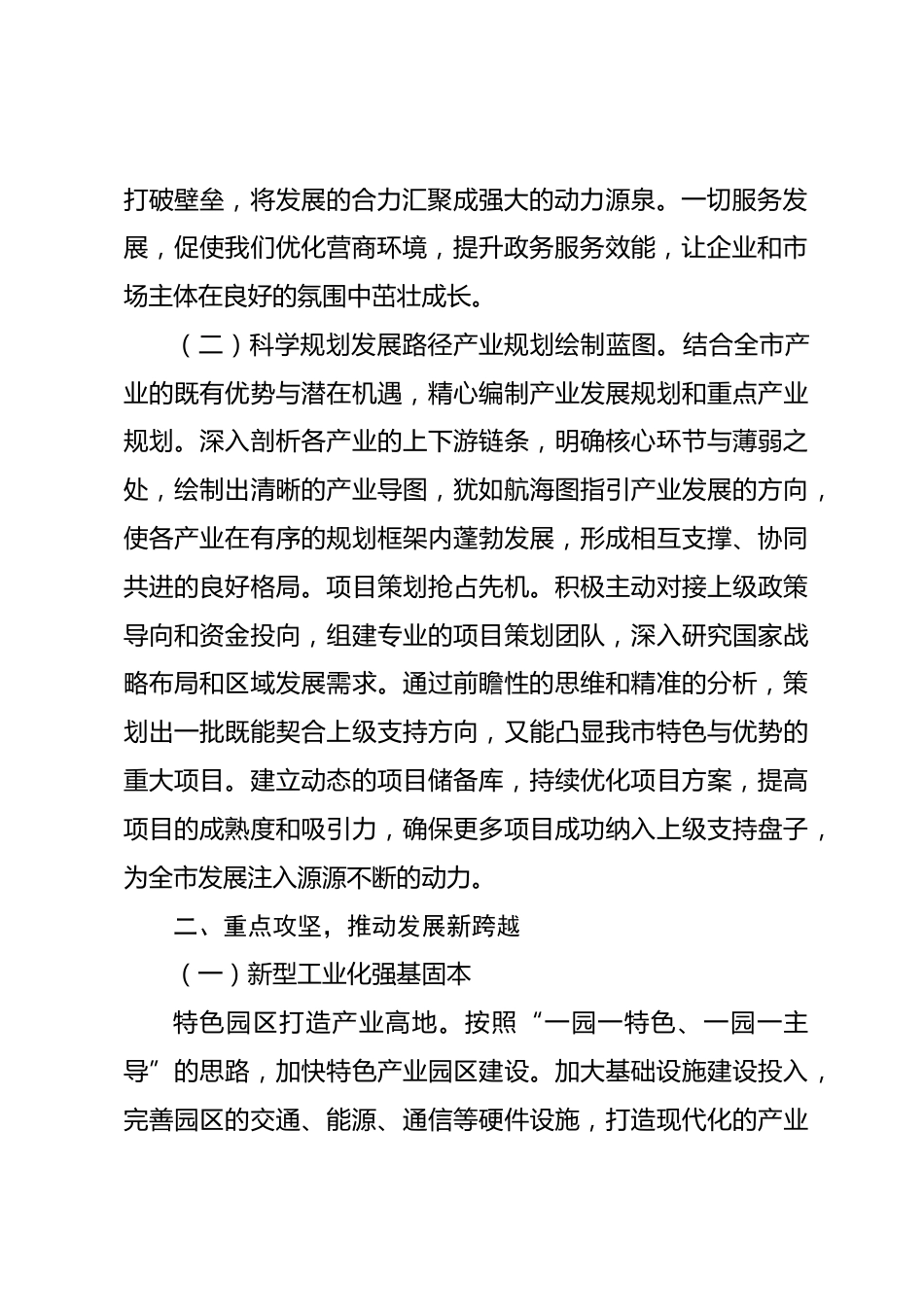 打破壁垒，将发展的合力汇聚成强大的动力源泉。一切服务发展，促使我们优化营商环境，提升政务服务效能，让企业和市场主体在良好的氛围中茁壮成长。

（二）科学规划发展路径产业规划绘制蓝图。结合全市产业的既有优势与潜在机遇，精心编制产业发展规划和重点产业规划。深入剖析各产业的上下游链条，明确核心环节与薄弱之处，绘制出清晰的产业导图，犹如航海图指引产业发展的方向，使各产业在有序的规划框架内蓬勃发展，形成相互支撑、协同共进的良好格局。项目策划抢占先机。积极主动对接上级政策导向和资金投向，组建专业的项目策划团队，深入研究国家战略布局和区域发展需求。通过前瞻性的思维和精准的分析，策划出一批既能契合上级支持方向，又能凸显我市特色与优势的重大项目。建立动态的项目储备库，持续优化项目方案，提高项目的成熟度和吸引力，确保更多项目成功纳入上级支持盘子，为全市发展注入源源不断的动力。

二、重点攻坚，推动发展新跨越

（一）新型工业化强基固本

特色园区打造产业高地。按照“一园一特色、一园一主导”的思路，加快特色产业园区建设。加大基础设施建设投入，完善园区的交通、能源、通信等硬件设施，打造现代化的产业